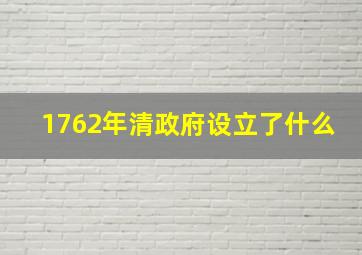 1762年清政府设立了什么